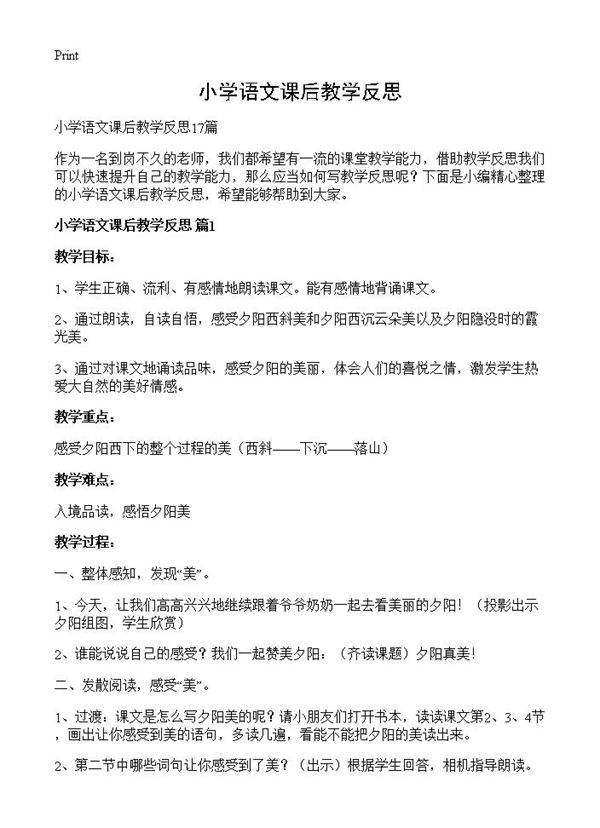 Print

小学语文课后教学反思

小学语文课后教学反思17篇

作为一名到岗不久的老师，我们都希望有一流的课堂教学能力，借助教学反思我们可以快速提升自己的教学能力，那么应当如何写教学反思呢？下面是小编精心整理的小学语文课后教学反思，希望能够帮助到大家。

小学语文课后教学反思 篇1

教学目标：

1、学生正确、流利、有感情地朗读课文。能有感情地背诵课文。

2、通过朗读，自读自悟，感受夕阳西斜美和夕阳西沉云朵美以及夕阳隐没时的霞光美。

3、通过对课文地诵读品味，感受夕阳的美丽，体会人们的喜悦之情，激发学生热爱大自然的美好情感。

教学重点：

感受夕阳西下的整个过程的美（西斜——下沉——落山）

教学难点：

入境品读，感悟夕阳美

教学过程：

一、整体感知，发现“美”。

1、今天，让我们高高兴兴地继续跟着爷爷奶奶一起去看美丽的夕阳！（投影出示夕阳组图，学生欣赏）

2、谁能说说自己的感受？我们一起赞美夕阳：（齐读课题）夕阳真美！

二、发散阅读，感受“美”。

1、过渡：课文是怎么写夕阳美的呢？请小朋友们打开书本，读读课文第2、3、4节，画出让你感受到美的语句，多读几遍，看能不能把夕阳的美读出来。

2、第二节中哪些词句让你感受到了美？（出示）根据学生回答，相机指导朗读。